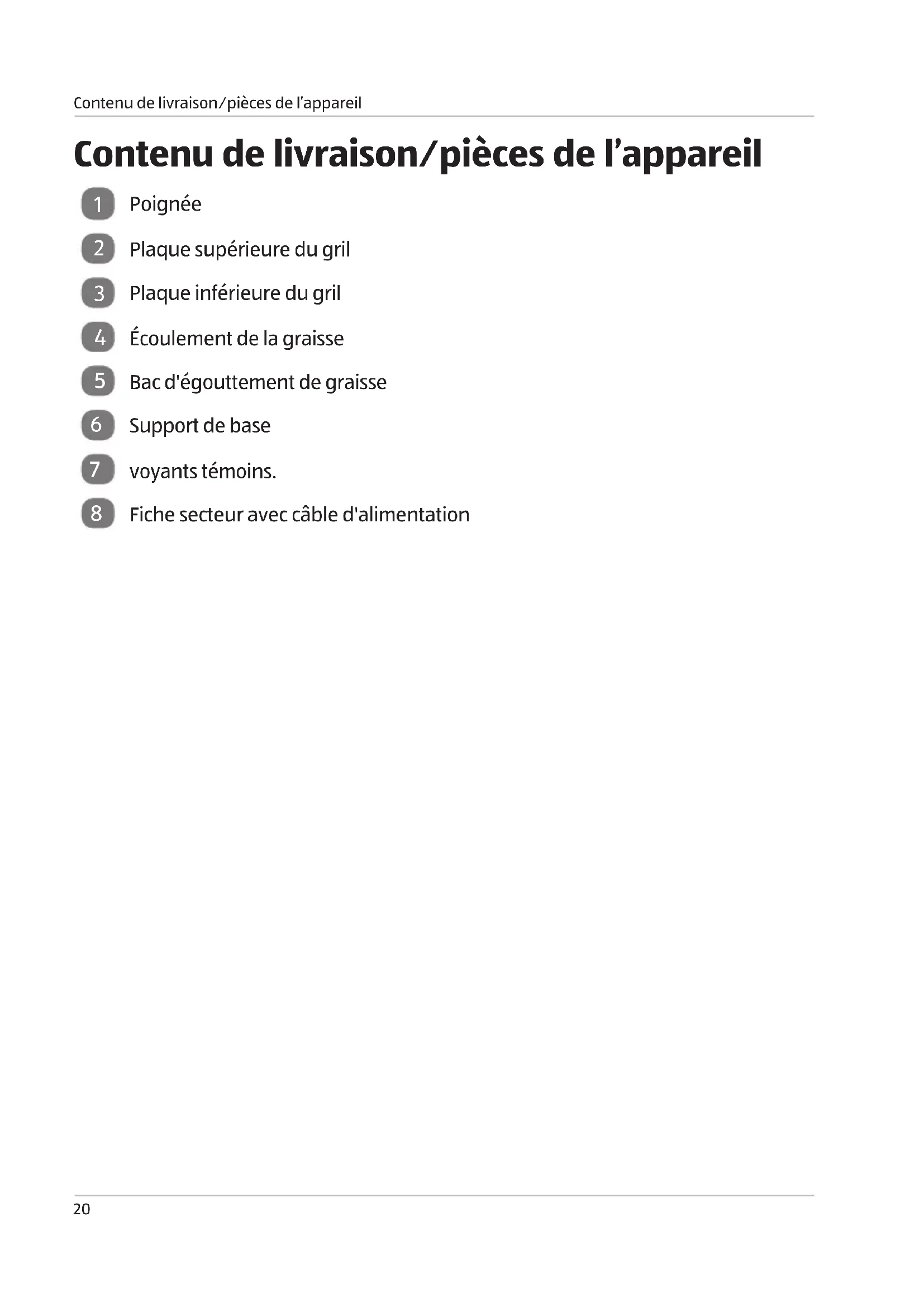 Contenu de livraison/pièces de l’appareil

Contenu de livraison/pièces de l’appareil

1 Poignée

2 Plaque supérieure du gril

3 Plaque inférieure du gril

4 Écoulement de la graisse

5 Bac d'égouttement de graisse

6 Support de base

7 voyants témoins.

8 Fiche secteur avec câble d'alimentation

20